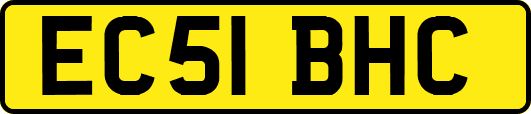 EC51 BHC